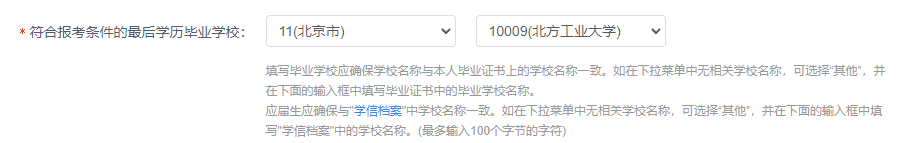 * 符合报考条件的最后学历毕业学校：

11(北京市)

10009(北方工业大学)

填写毕业学校应确保学校名称与本人毕业证书上的学校名称一致。如在下拉菜单中无相关学校名称，可选择"其他"，并在下面的输入框中填写毕业证书中的毕业学校名称。
应届生应确保与"学信档案"中学校名称一致。如在下拉菜单中无相关学校名称，可选择"其他"，并在下面的输入框中填写"学信档案"中的学校名称。(最多输入100个字节的字符)